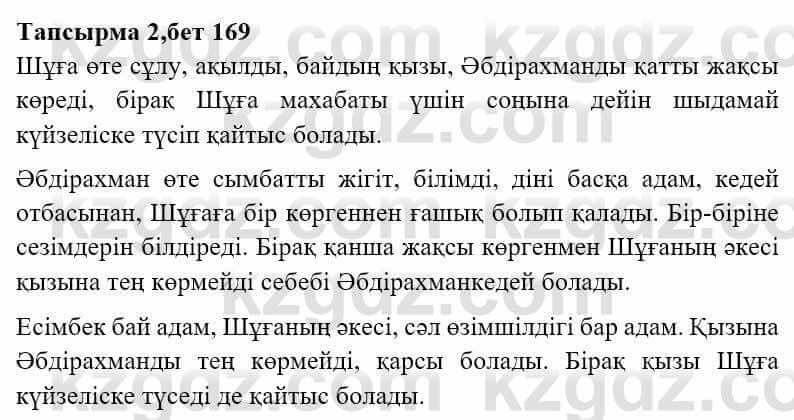 Тапсырма 2,бет 169

Шұға өте сұлу, ақылды, байдың қызы, Әбдірахманды қатты жақсы көреді, бірақ Шұға махабаты үшін соңына дейін шыдамай күйзеліске түсіп қайтыс болады.

Әбдірахман өте сымбатты жігіт, білімді, діні басқа адам, кедей отбасынан, Шұғаға бір көргеннен ғашық болып қалады. Бір-біріне сезімдерін білдіреді. Бірақ қанша жақсы көргенмен Шұғаның әкесі қызына тең көрмейді себебі Әбдірахманкедей болады.

Есімбек бай адам, Шұғаның әкесі, сәл өзімшілдігі бар адам. Қызына Әбдірахманды тең көрмейді, қарсы болады. Бірақ қызы Шұға күйзеліске түседі де қайтыс болады.

kzgdz.com